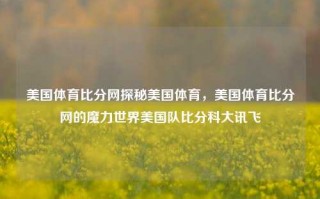 美国体育比分网探秘美国体育，美国体育比分网的魔力世界美国队比分科大讯飞